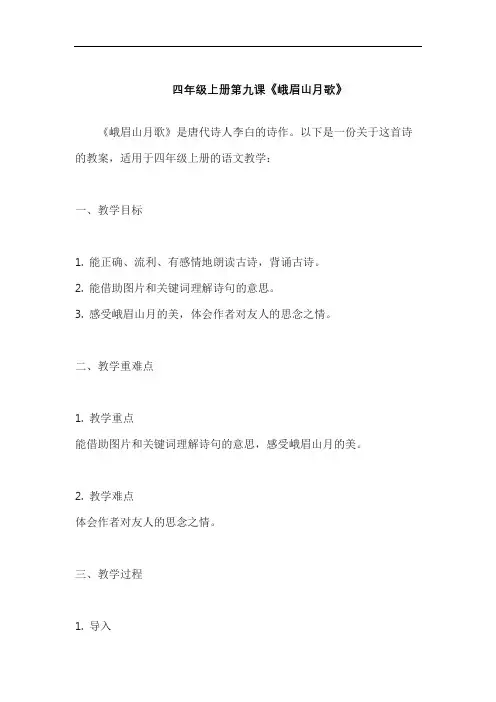 四年级上册第九课《峨眉山月歌》

《峨眉山月歌》是唐代诗人李白的诗作。以下是一份关于这首诗的教案，适用于四年级上册的语文教学：

一、教学目标

1. 能正确、流利、有感情地朗读古诗，背诵古诗。
2. 能借助图片和关键词理解诗句的意思。
3. 感受峨眉山月的美，体会作者对友人的思念之情。

二、教学重难点

1. 教学重点
能借助图片和关键词理解诗句的意思，感受峨眉山月的美。

2. 教学难点
体会作者对友人的思念之情。

三、教学过程

1. 导入